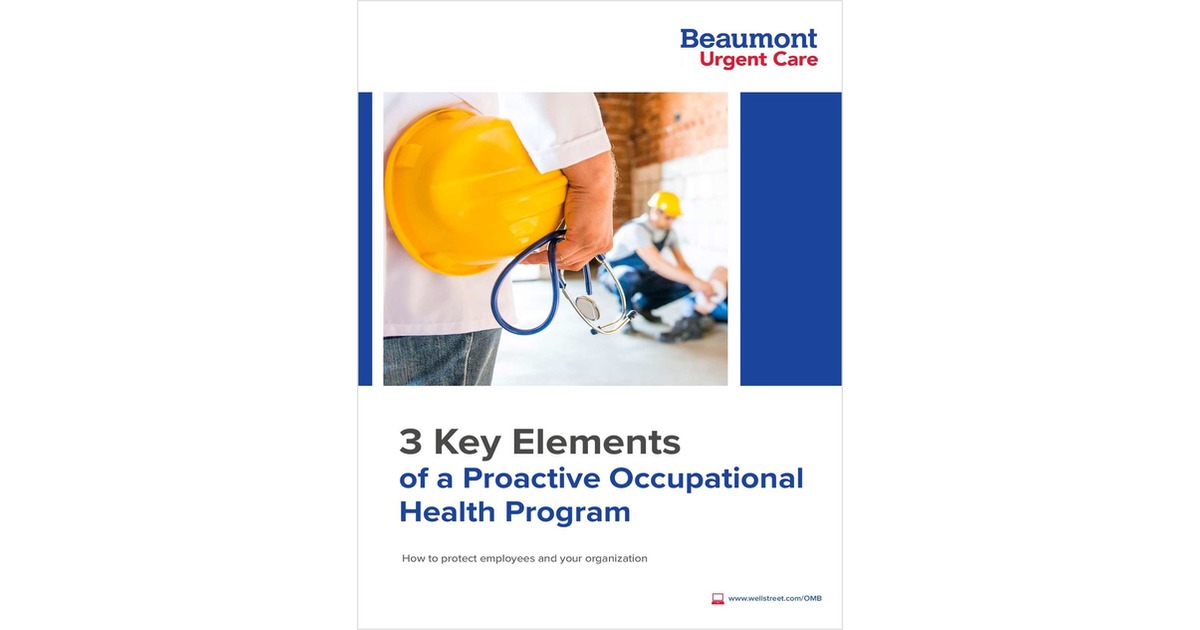 Beaumont
Urgent Care

3 Key Elements
of a Proactive Occupational Health Program

How to protect employees and your organization

www.wellstreet.com/OMB